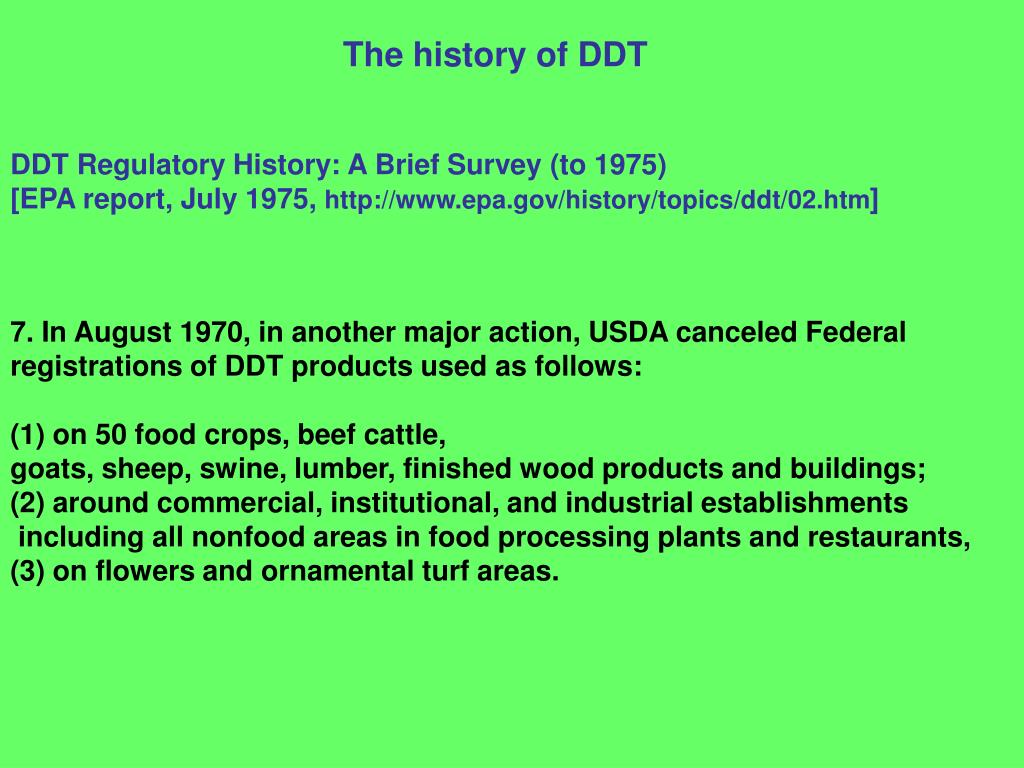 The history of DDT

DDT Regulatory History: A Brief Survey (to 1975)
[EPA report, July 1975, http://www.epa.gov/history/topics/ddt/02.htm]

7. In August 1970, in another major action, USDA canceled Federal registrations of DDT products used as follows:

(1) on 50 food crops, beef cattle,
goats, sheep, swine, lumber, finished wood products and buildings;
(2) around commercial, institutional, and industrial establishments including all nonfood areas in food processing plants and restaurants,
(3) on flowers and ornamental turf areas.